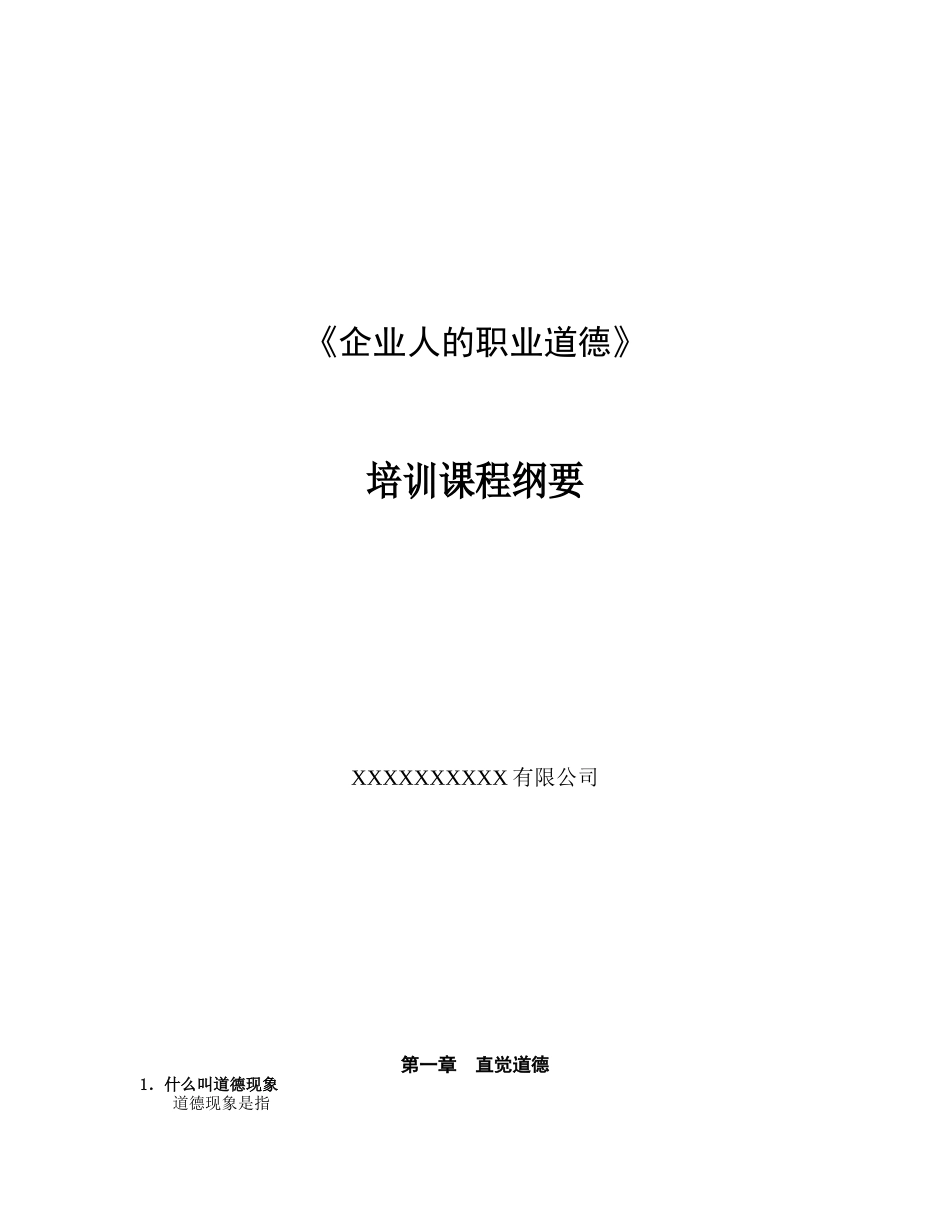 《企业人的职业道德》

培训课程纲要

XXXXXXXXXX 有限公司

第一章　直觉道德

1. 什么叫道德现象
道德现象是指